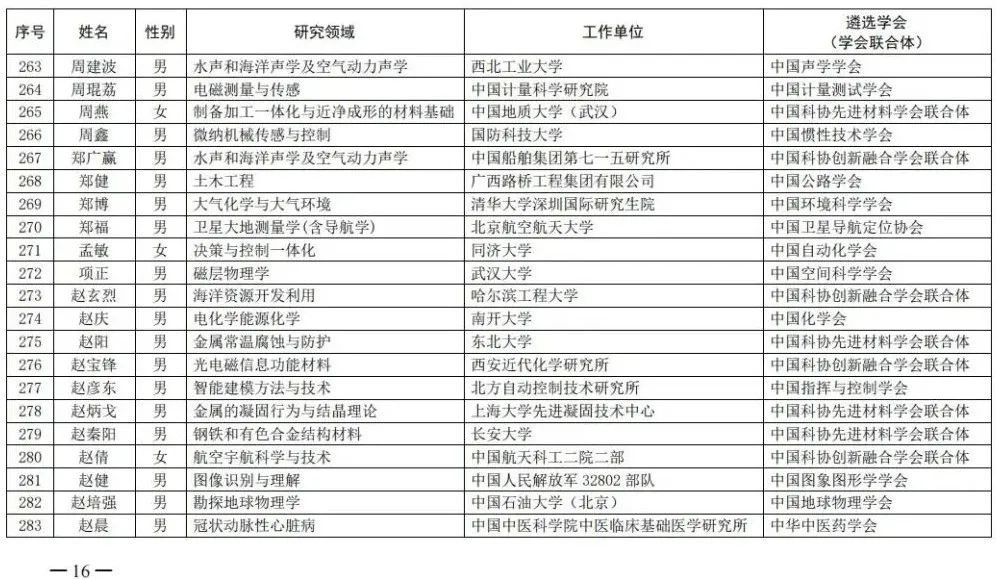 | 序号 | 姓名 | 性别 | 研究领域 | 工作单位 | 遴选学会（学会联合体） |
|---|---|---|---|---|---|
| 263 | 周建波 | 男 | 水声和海洋声学及空气动力声学 | 西北工业大学 | 中国声学学会 |
| 264 | 周琨荔 | 男 | 电磁测量与传感 | 中国计量科学研究院 | 中国计量测试学会 |
| 265 | 周燕 | 女 | 制备加工一体化与近净成形的材料基础 | 中国地质大学（武汉） | 中国科协先进材料学会联合体 |
| 266 | 周鑫 | 男 | 微纳机械传感与控制 | 国防科技大学 | 中国惯性技术学会 |
| 267 | 郑广赢 | 男 | 水声和海洋声学及空气动力声学 | 中国船舶集团第七一五研究所 | 中国科协创新融合学会联合体 |
| 268 | 郑健 | 男 | 土木工程 | 广西路桥工程集团有限公司 | 中国公路学会 |
| 269 | 郑博 | 男 | 大气化学与大气环境 | 清华大学深圳国际研究生院 | 中国环境科学学会 |
| 270 | 郑福 | 男 | 卫星大地测量学(含导航学) | 北京航空航天大学 | 中国卫星导航定位协会 |
| 271 | 孟敏 | 女 | 决策与控制一体化 | 同济大学 | 中国自动化学会 |
| 272 | 项正 | 男 | 磁层物理学 | 武汉大学 | 中国空间科学学会 |
| 273 | 赵玄烈 | 男 | 海洋资源开发利用 | 哈尔滨工程大学 | 中国科协创新融合学会联合体 |
| 274 | 赵庆 | 男 | 电化学能源化学 | 南开大学 | 中国化学会 |
| 275 | 赵阳 | 男 | 金属常温腐蚀与防护 | 东北大学 | 中国科协先进材料学会联合体 |
| 276 | 赵宝锋 | 男 | 光电磁信息功能材料 | 西安近代化学研究所 | 中国科协创新融合学会联合体 |
| 277 | 赵彦东 | 男 | 智能建模方法与技术 | 北方自动控制技术研究所 | 中国指挥与控制学会 |
| 278 | 赵炳戈 | 男 | 金属的凝固行为与结晶理论 | 上海大学先进凝固技术中心 | 中国科协先进材料学会联合体 |
| 279 | 赵秦阳 | 男 | 钢铁和有色合金结构材料 | 长安大学 | 中国科协先进材料学会联合体 |
| 280 | 赵倩 | 女 | 航空宇航科学与技术 | 中国航天科工二院二部 | 中国科协创新融合学会联合体 |
| 281 | 赵健 | 男 | 图像识别与理解 | 中国人民解放军 32802 部队 | 中国图象图形学学会 |
| 282 | 赵培强 | 男 | 勘探地球物理学 | 中国石油大学（北京） | 中国地球物理学会 |
| 283 | 赵晨 | 男 | 冠状动脉性心脏病 | 中国中医科学院中医临床基础医学研究所 | 中华中医药学会 |

—16—